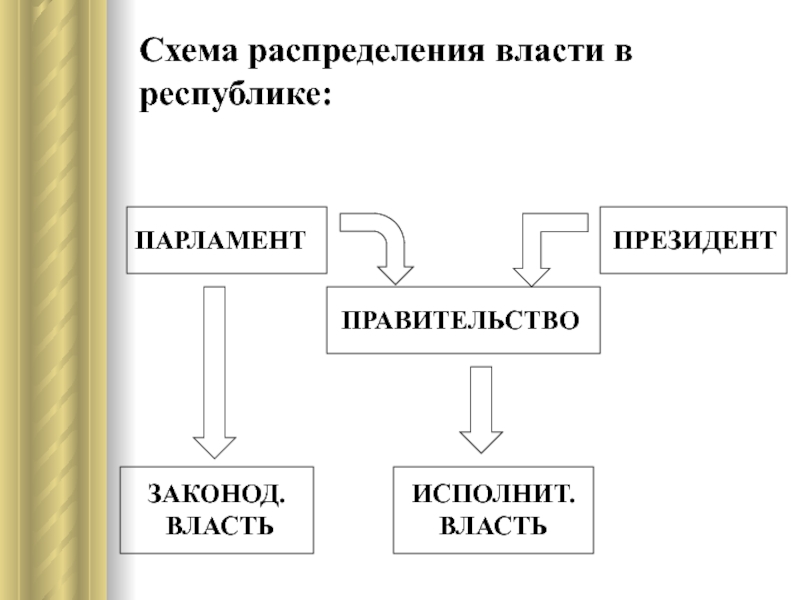 Схема распределения власти в республике:

ПАРЛАМЕНТ

ПРЕЗИДЕНТ

ПРАВИТЕЛЬСТВО

ЗАКОНОД. ВЛАСТЬ

ИСПОЛНИТ. ВЛАСТЬ